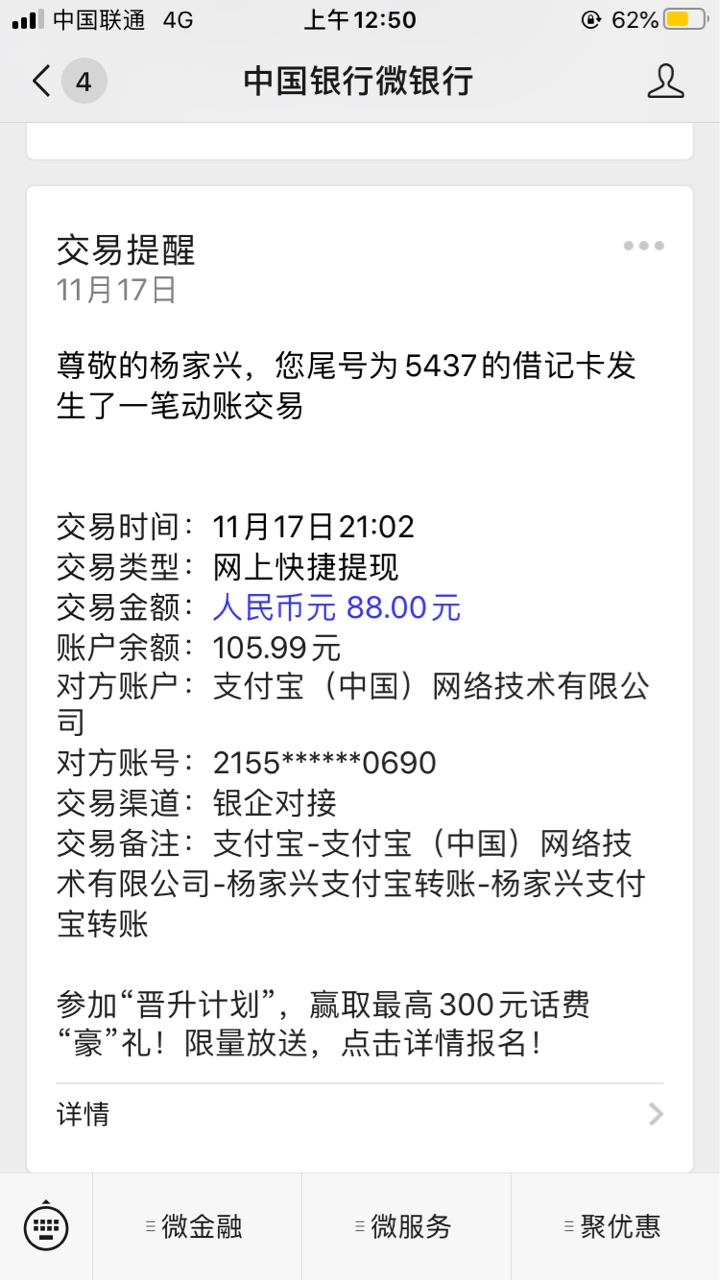 中国联通 4G 上午12:50 62%

4 中国银行微银行

交易提醒
11月17日

尊敬的杨家兴，您尾号为5437的借记卡发生了一笔动账交易

交易时间：11月17日21:02
交易类型：网上快捷提现
交易金额：人民币元 88.00元
账户余额：105.99元
对方账户：支付宝（中国）网络技术有限公司
对方账号：2155******0690
交易渠道：银企对接
交易备注：支付宝-支付宝（中国）网络技术有限公司-杨家兴支付宝转账-杨家兴支付宝转账

参加“晋升计划”，赢取最高300元话费“豪”礼！限量放送，点击详情报名！

详情

微金融 微服务 聚优惠